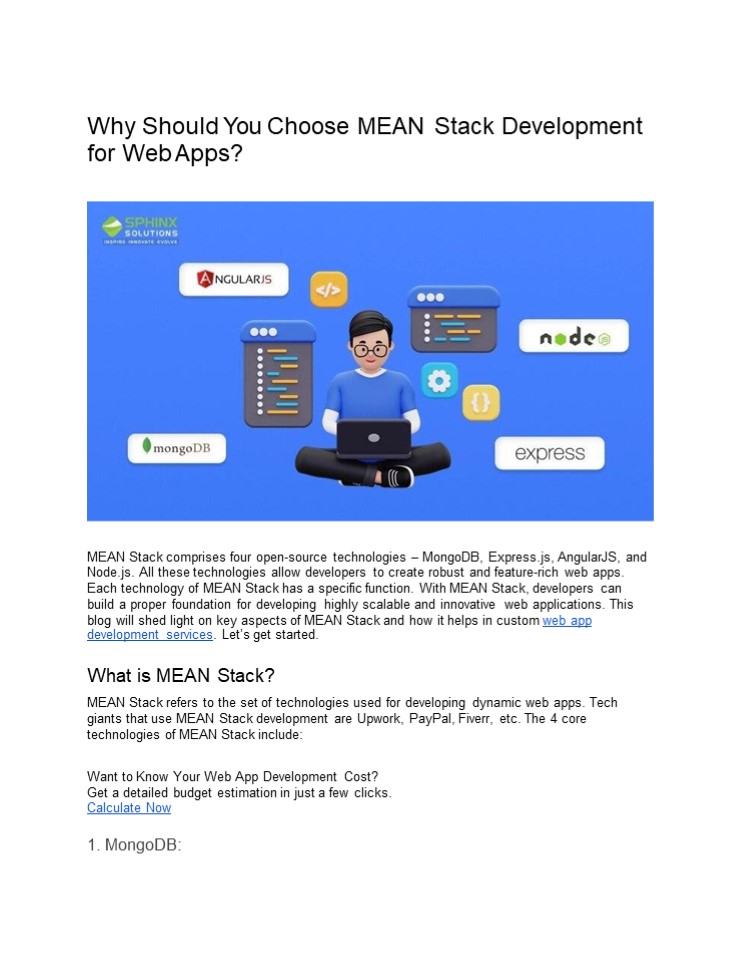 Why Should You Choose MEAN Stack Development for Web Apps?

SPHINX SOLUTIONS
INSPIRE INNOVATE EVOLVE

ANGULARJS

</>

node

{}

mongoDB

express

MEAN Stack comprises four open-source technologies – MongoDB, Express.js, AngularJS, and Node.js. All these technologies allow developers to create robust and feature-rich web apps. Each technology of MEAN Stack has a specific function. With MEAN Stack, developers can build a proper foundation for developing highly scalable and innovative web applications. This blog will shed light on key aspects of MEAN Stack and how it helps in custom web app development services. Let's get started.

What is MEAN Stack?

MEAN Stack refers to the set of technologies used for developing dynamic web apps. Tech giants that use MEAN Stack development are Upwork, PayPal, Fiverr, etc. The 4 core technologies of MEAN Stack include:

Want to Know Your Web App Development Cost?
Get a detailed budget estimation in just a few clicks.
Calculate Now

1. MongoDB: